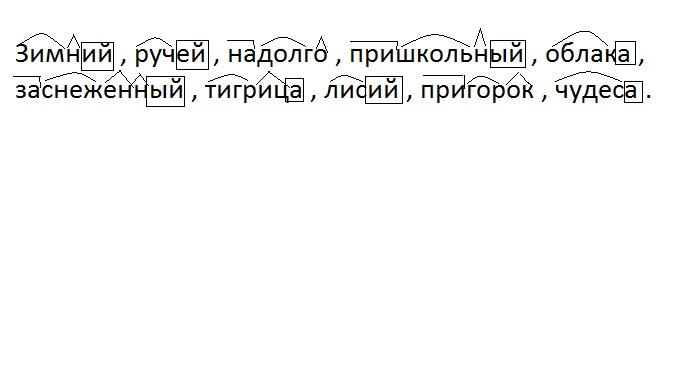 Зимний , ручей , надолго , пришкольный , облака , заснеженный , тигрица , лисий , пригорок , чудеса .